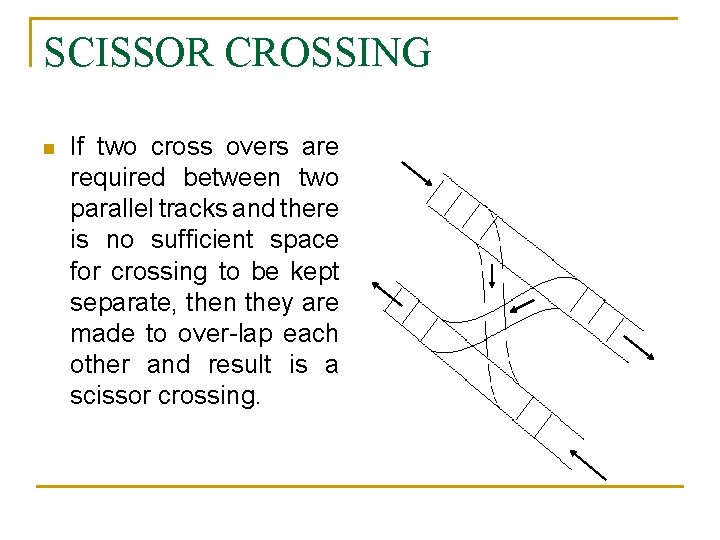 SCISSOR CROSSING

If two cross overs are required between two parallel tracks and there is no sufficient space for crossing to be kept separate, then they are made to over-lap each other and result is a scissor crossing.